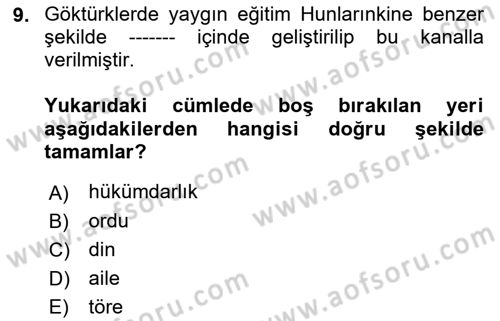 9. Göktürklerde yaygın eğitim Hunlarınkine benzer şekilde ------- içinde geliştirilip bu kanalla verilmiştir.

Yukarıdaki cümlede boş bırakılan yeri aşağıdakilerden hangisi doğru şekilde tamamlar?

A) hükümdarlık
B) ordu
C) din
D) aile
E) töre

www.aofsoru.com